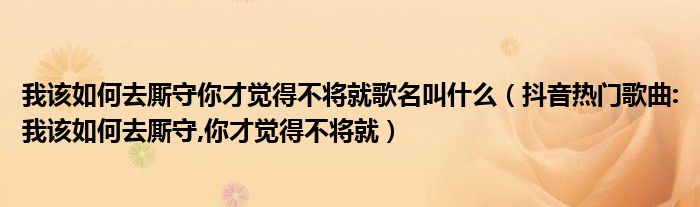 我该如何去厮守你才觉得不将就歌名叫什么（抖音热门歌曲:我该如何去厮守,你才觉得不将就）